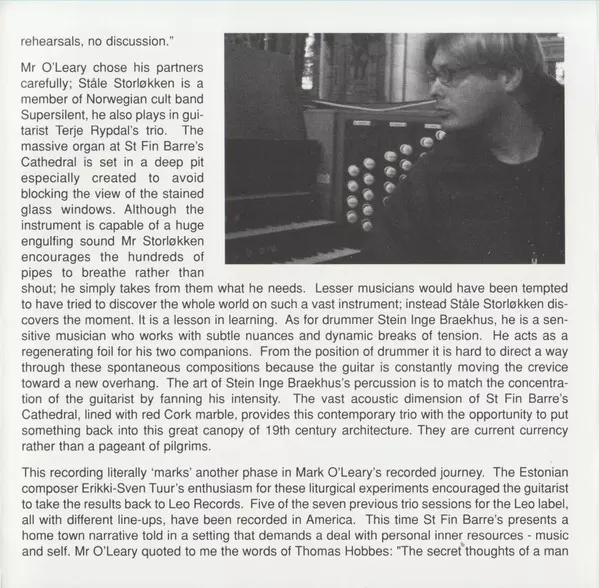 rehearsals, no discussion."

Mr O'Leary chose his partners carefully; Ståle Storløkken is a member of Norwegian cult band Supersilent, he also plays in guitarist Terje Rypdal's trio. The massive organ at St Fin Barre's Cathedral is set in a deep pit especially created to avoid blocking the view of the stained glass windows. Although the instrument is capable of a huge engulfing sound Mr Storløkken encourages the hundreds of pipes to breathe rather than shout; he simply takes from them what he needs. Lesser musicians would have been tempted to have tried to discover the whole world on such a vast instrument; instead Ståle Storløkken discovers the moment. It is a lesson in learning. As for drummer Stein Inge Braekhus, he is a sensitive musician who works with subtle nuances and dynamic breaks of tension. He acts as a regenerating foil for his two companions. From the position of drummer it is hard to direct a way through these spontaneous compositions because the guitar is constantly moving the crevice toward a new overhang. The art of Stein Inge Braekhus's percussion is to match the concentration of the guitarist by fanning his intensity. The vast acoustic dimension of St Fin Barre's Cathedral, lined with red Cork marble, provides this contemporary trio with the opportunity to put something back into this great canopy of 19th century architecture. They are current currency rather than a pageant of pilgrims.

This recording literally 'marks' another phase in Mark O'Leary's recorded journey. The Estonian composer Erikki-Sven Tuur's enthusiasm for these liturgical experiments encouraged the guitarist to take the results back to Leo Records. Five of the seven previous trio sessions for the Leo label, all with different line-ups, have been recorded in America. This time St Fin Barre's presents a home town narrative told in a setting that demands a deal with personal inner resources - music and self. Mr O'Leary quoted to me the words of Thomas Hobbes: "The secret thoughts of a man